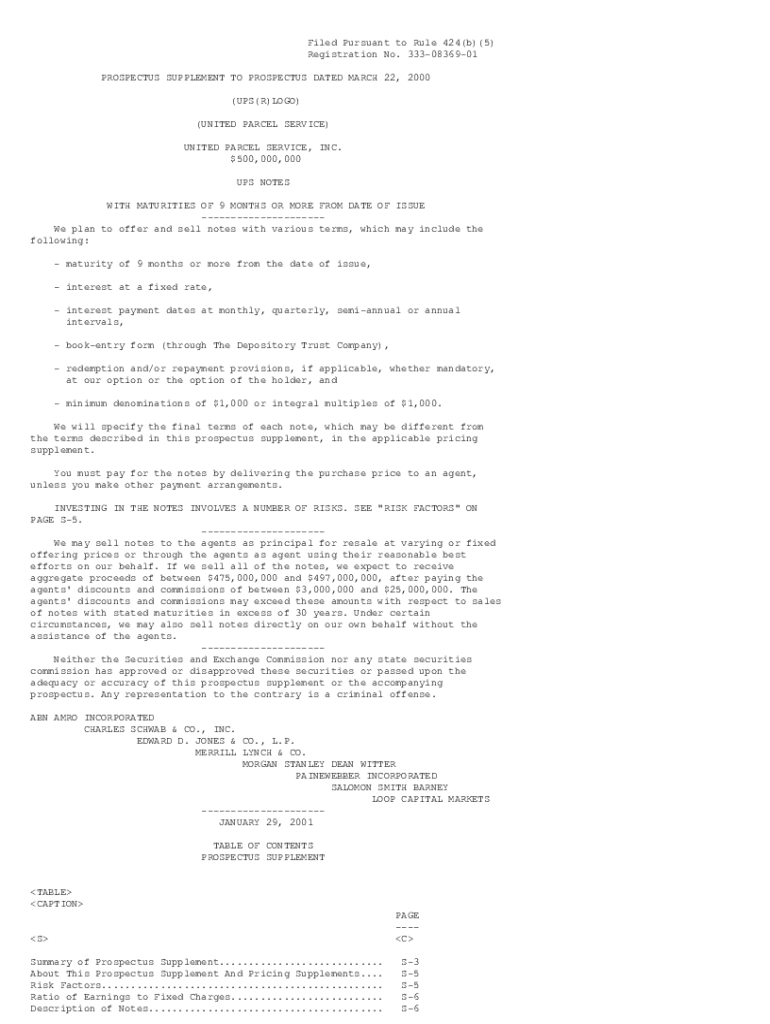 Filed Pursuant to Rule 424(b)(5)
Registration No. 333-08369-01

PROSPECTUS SUPPLEMENT TO PROSPECTUS DATED MARCH 22, 2000

(UPS(R)LOGO)

(UNITED PARCEL SERVICE)

UNITED PARCEL SERVICE, INC.
$500,000,000

UPS NOTES

WITH MATURITIES OF 9 MONTHS OR MORE FROM DATE OF ISSUE
---------------------

We plan to offer and sell notes with various terms, which may include the following:

- maturity of 9 months or more from the date of issue,

- interest at a fixed rate,

- interest payment dates at monthly, quarterly, semi-annual or annual intervals,

- book-entry form (through The Depository Trust Company),

- redemption and/or repayment provisions, if applicable, whether mandatory, at our option or the option of the holder, and

- minimum denominations of $1,000 or integral multiples of $1,000.

We will specify the final terms of each note, which may be different from the terms described in this prospectus supplement, in the applicable pricing supplement.

You must pay for the notes by delivering the purchase price to an agent, unless you make other payment arrangements.

INVESTING IN THE NOTES INVOLVES A NUMBER OF RISKS. SEE "RISK FACTORS" ON PAGE S-5.
---------------------

We may sell notes to the agents as principal for resale at varying or fixed offering prices or through the agents as agent using their reasonable best efforts on our behalf. If we sell all of the notes, we expect to receive aggregate proceeds of between $475,000,000 and $497,000,000, after paying the agents' discounts and commissions of between $3,000,000 and $25,000,000. The agents' discounts and commissions may exceed these amounts with respect to sales of notes with stated maturities in excess of 30 years. Under certain circumstances, we may also sell notes directly on our own behalf without the assistance of the agents.
---------------------

Neither the Securities and Exchange Commission nor any state securities commission has approved or disapproved these securities or passed upon the adequacy or accuracy of this prospectus supplement or the accompanying prospectus. Any representation to the contrary is a criminal offense.

ABN AMRO INCORPORATED
CHARLES SCHWAB & CO., INC.
EDWARD D. JONES & CO., L.P.
MERRILL LYNCH & CO.
MORGAN STANLEY DEAN WITTER
PAINEWEBBER INCORPORATED
SALOMON SMITH BARNEY
LOOP CAPITAL MARKETS
---------------------
JANUARY 29, 2001

TABLE OF CONTENTS
PROSPECTUS SUPPLEMENT

<TABLE>
<CAPTION>
PAGE
----
<S> <C>

Summary of Prospectus Supplement S-3
About This Prospectus Supplement And Pricing Supplements S-5
Risk Factors S-5
Ratio of Earnings to Fixed Charges S-6
Description of Notes S-6